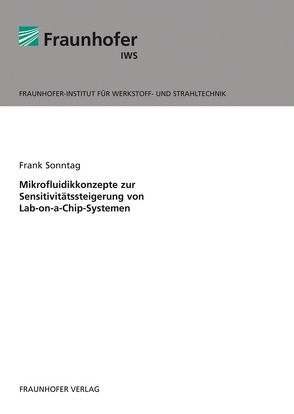 Fraunhofer
IWS

FRAUNHOFER-INSTITUT FÜR WERKSTOFF- UND STRAHLTECHNIK

Frank Sonntag

Mikrofluidikkonzepte zur Sensitivitätssteigerung von Lab-on-a-Chip-Systemen

FRAUNHOFER VERLAG